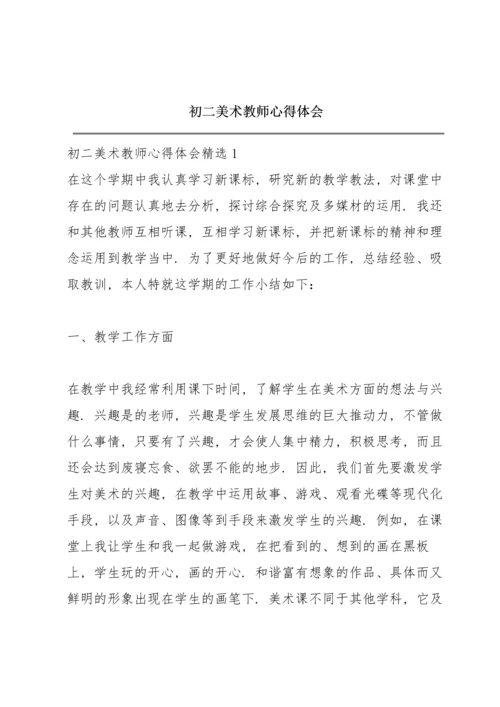 初二美术教师心得体会

初二美术教师心得体会精选 1

在这个学期中我认真学习新课标，研究新的教学教法，对课堂中存在的问题认真地去分析，探讨综合探究及多媒材的运用．我还和其他教师互相听课，互相学习新课标，并把新课标的精神和理念运用到教学当中．为了更好地做好今后的工作，总结经验、吸取教训，本人特就这学期的工作小结如下：

一、教学工作方面

在教学中我经常利用课下时间，了解学生在美术方面的想法与兴趣．兴趣是的老师，兴趣是学生发展思维的巨大推动力，不管做什么事情，只要有了兴趣，才会使人集中精力，积极思考，而且还会达到废寝忘食、欲罢不能的地步．因此，我们首先要激发学生对美术的兴趣，在教学中运用故事、游戏、观看光碟等现代化手段，以及声音、图像等到手段来激发学生的兴趣．例如，在课堂上我让学生和我一起做游戏，在把看到的、想到的画在黑板上，学生玩的开心，画的开心．和谐富有想象的作品、具体而又鲜明的形象出现在学生的画笔下．美术课不同于其他学科，它及